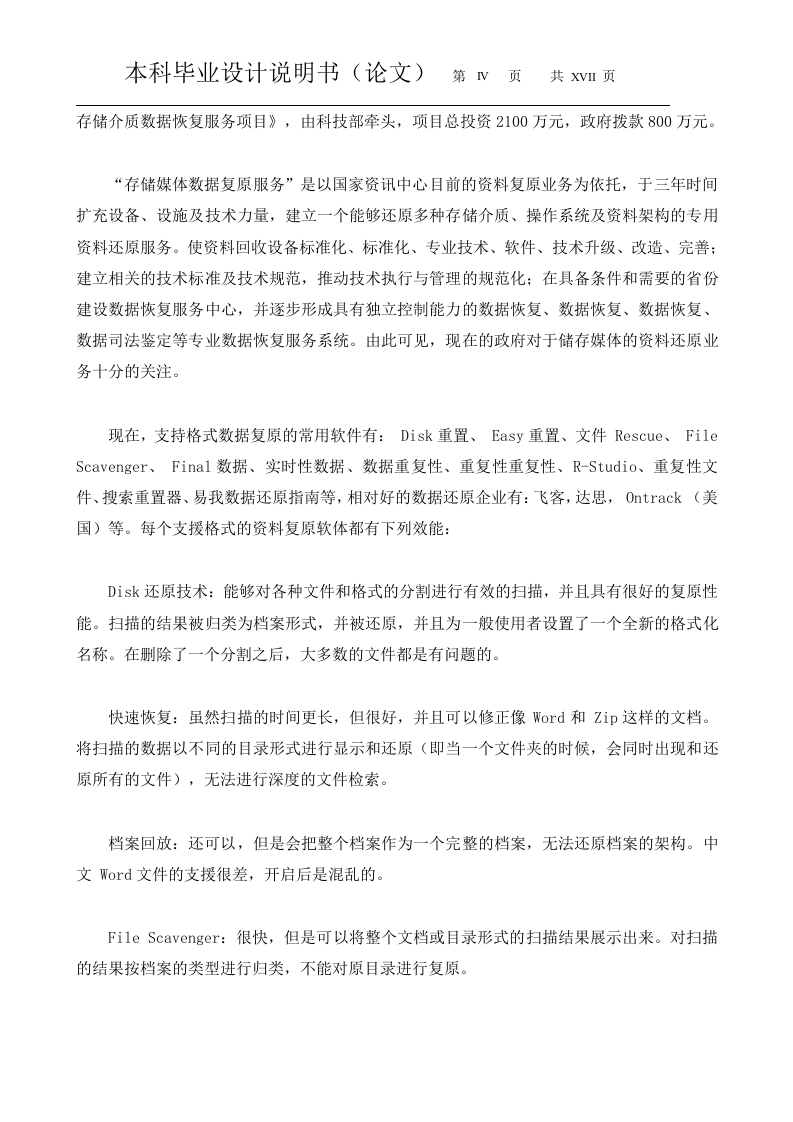 本科毕业设计说明书（论文） 第 IV 页 共 XVII 页

存储介质数据恢复服务项目》，由科技部牵头，项目总投资2100万元，政府拨款800万元。

“存储媒体数据复原服务”是以国家资讯中心目前的资料复原业务为依托，于三年时间扩充设备、设施及技术力量，建立一个能够还原多种存储介质、操作系统及资料架构的专用资料还原服务。使资料回收设备标准化、标准化、专业技术、软件、技术升级、改造、完善；建立相关的技术标准及技术规范，推动技术执行与管理的规范化；在具备条件和需要的省份建设数据恢复服务中心，并逐步形成具有独立控制能力的数据恢复、数据恢复、数据恢复、数据司法鉴定等专业数据恢复服务系统。由此可见，现在的政府对于储存媒体的资料还原业务十分的关注。

现在，支持格式数据复原的常用软件有：Disk重置、Easy重置、文件Rescue、File Scavenger、Final数据、实时性数据、数据重复性、重复性重复性、R-Studio、重复性文件、搜索重置器、易我数据还原指南等，相对好的数据还原企业有：飞客，达思，Ontrack（美国）等。每个支援格式的资料复原软体都有下列效能：

Disk还原技术：能够对各种文件和格式的分割进行有效的扫描，并且具有很好的复原性能。扫描的结果被归类为档案形式，并被还原，并且为一般使用者设置了一个全新的格式化名称。在删除了一个分割之后，大多数的文件都是有问题的。

快速恢复：虽然扫描的时间更长，但很好，并且可以修正像Word和Zip这样的文档。将扫描的数据以不同的目录形式进行显示和还原（即当一个文件夹的时候，会同时出现和还原所有的文件），无法进行深度的文件检索。

档案回放：还可以，但是会把整个档案作为一个完整的档案，无法还原档案的架构。中文Word文件的支援很差，开启后是混乱的。

File Scavenger：很快，但是可以将整个文档或目录形式的扫描结果展示出来。对扫描的结果按档案的类型进行归类，不能对原目录进行复原。